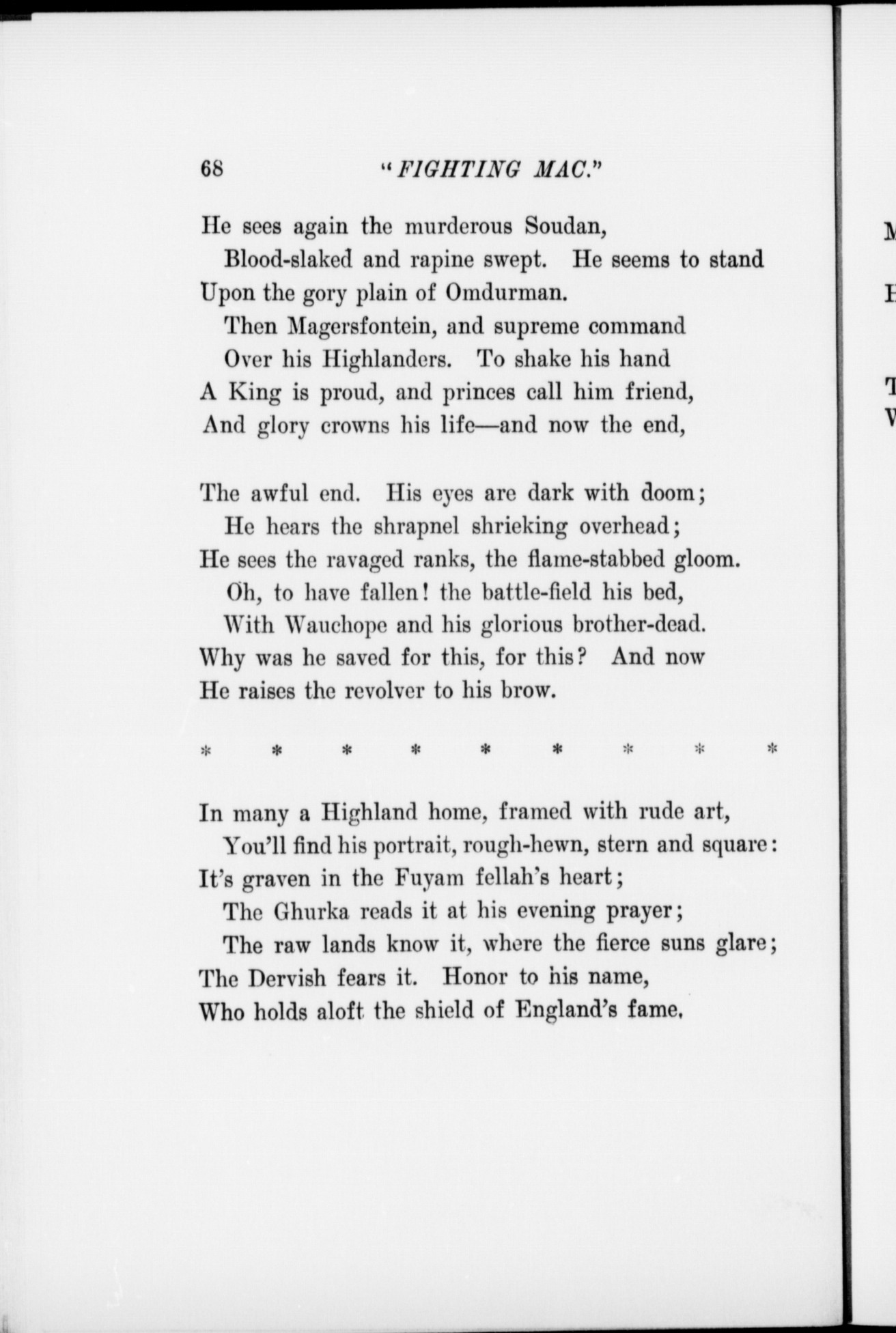 68 "FIGHTING MAC."

He sees again the murderous Soudan,
Blood-slaked and rapine swept. He seems to stand
Upon the gory plain of Omdurman.
Then Magersfontein, and supreme command
Over his Highlanders. To shake his hand
A King is proud, and princes call him friend,
And glory crowns his life—and now the end,

The awful end. His eyes are dark with doom;
He hears the shrapnel shrieking overhead;
He sees the ravaged ranks, the flame-stabbed gloom.
Oh, to have fallen! the battle-field his bed,
With Wauchope and his glorious brother-dead.
Why was he saved for this, for this? And now
He raises the revolver to his brow.

* * * * * * * * *

In many a Highland home, framed with rude art,
You'll find his portrait, rough-hewn, stern and square:
It's graven in the Fuyam fellah's heart;
The Ghurka reads it at his evening prayer;
The raw lands know it, where the fierce suns glare;
The Dervish fears it. Honor to his name,
Who holds aloft the shield of England's fame.

M

H

T
V